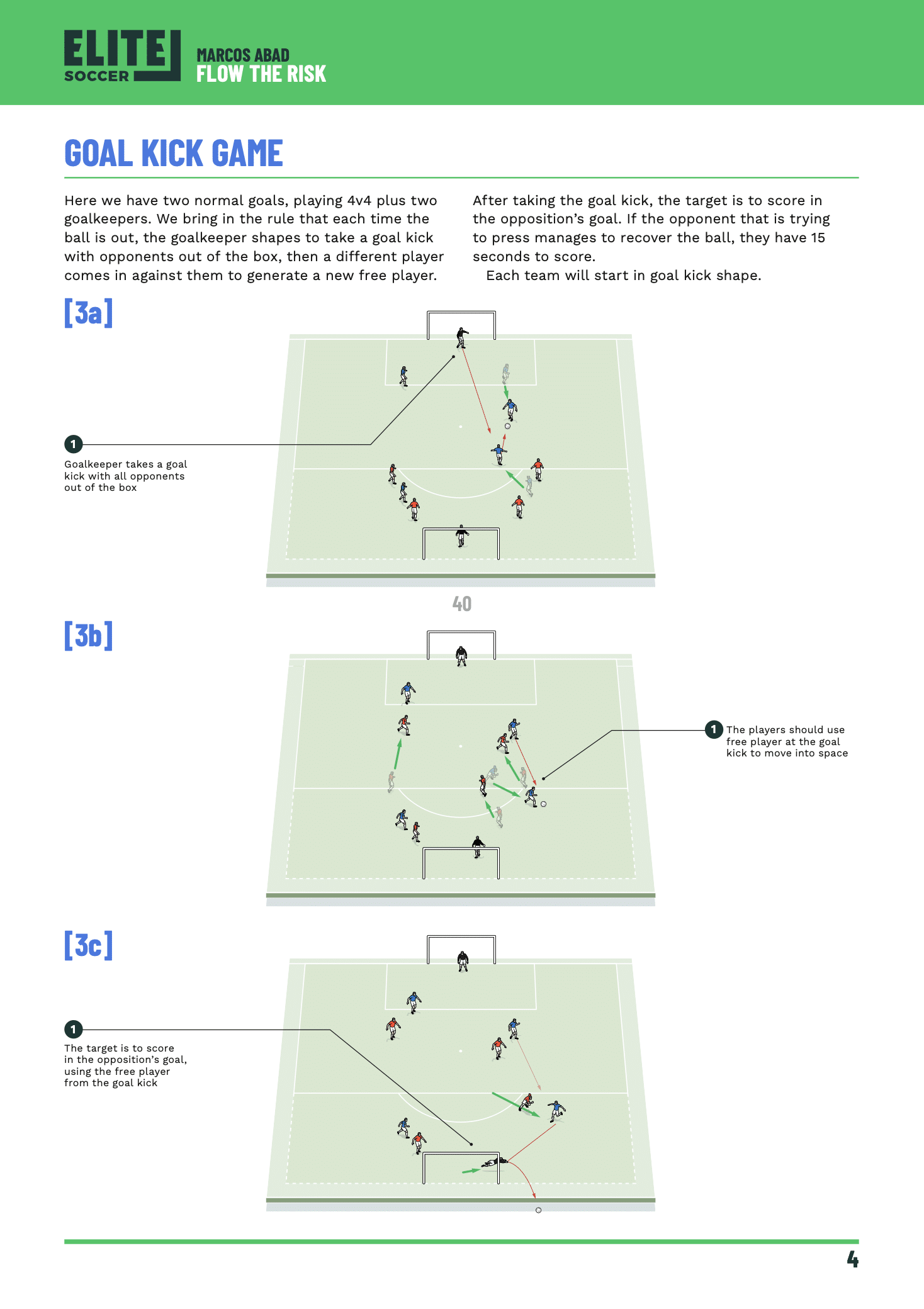 ELITE SOCCER

MARCOS ABAD
FLOW THE RISK

GOAL KICK GAME

Here we have two normal goals, playing 4v4 plus two goalkeepers. We bring in the rule that each time the ball is out, the goalkeeper shapes to take a goal kick with opponents out of the box, then a different player comes in against them to generate a new free player.

After taking the goal kick, the target is to score in the opposition's goal. If the opponent that is trying to press manages to recover the ball, they have 15 seconds to score.

Each team will start in goal kick shape.

[3a]

1 Goalkeeper takes a goal kick with all opponents out of the box

40

[3b]

1 The players should use free player at the goal kick to move into space

[3c]

1 The target is to score in the opposition's goal, using the free player from the goal kick

4